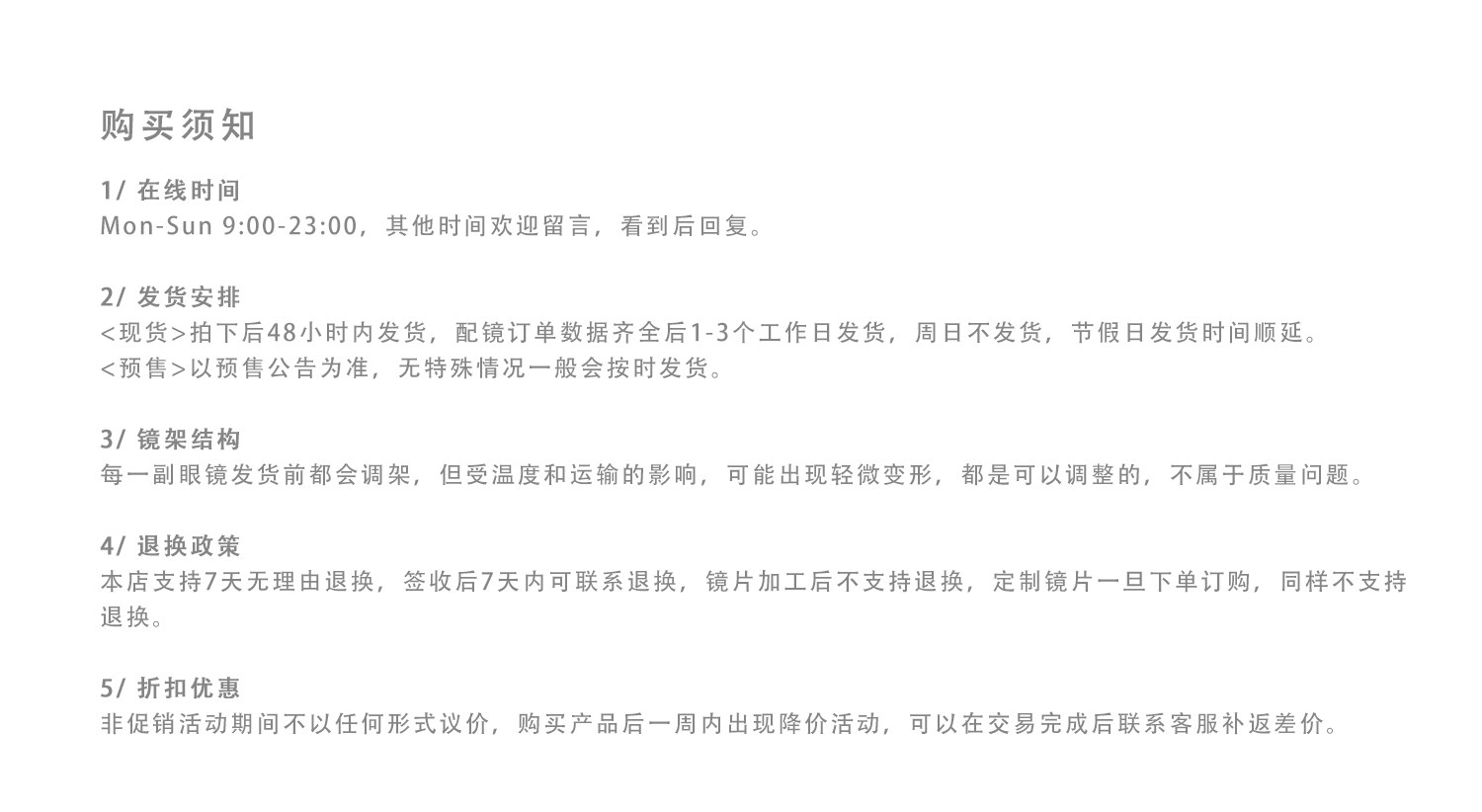 购买须知

1/ 在线时间
Mon-Sun 9:00-23:00，其他时间欢迎留言，看到后回复。

2/ 发货安排
<现货>拍下后48小时内发货，配镜订单数据齐全后1-3个工作日发货，周日不发货，节假日发货时间顺延。
<预售>以预售公告为准，无特殊情况一般会按时发货。

3/ 镜架结构
每一副眼镜发货前都会调架，但受温度和运输的影响，可能出现轻微变形，都是可以调整的，不属于质量问题。

4/ 退换政策
本店支持7天无理由退换，签收后7天内可联系退换，镜片加工后不支持退换，定制镜片一旦下单订购，同样不支持退换。

5/ 折扣优惠
非促销活动期间不以任何形式议价，购买产品后一周内出现降价活动，可以在交易完成后联系客服补返差价。